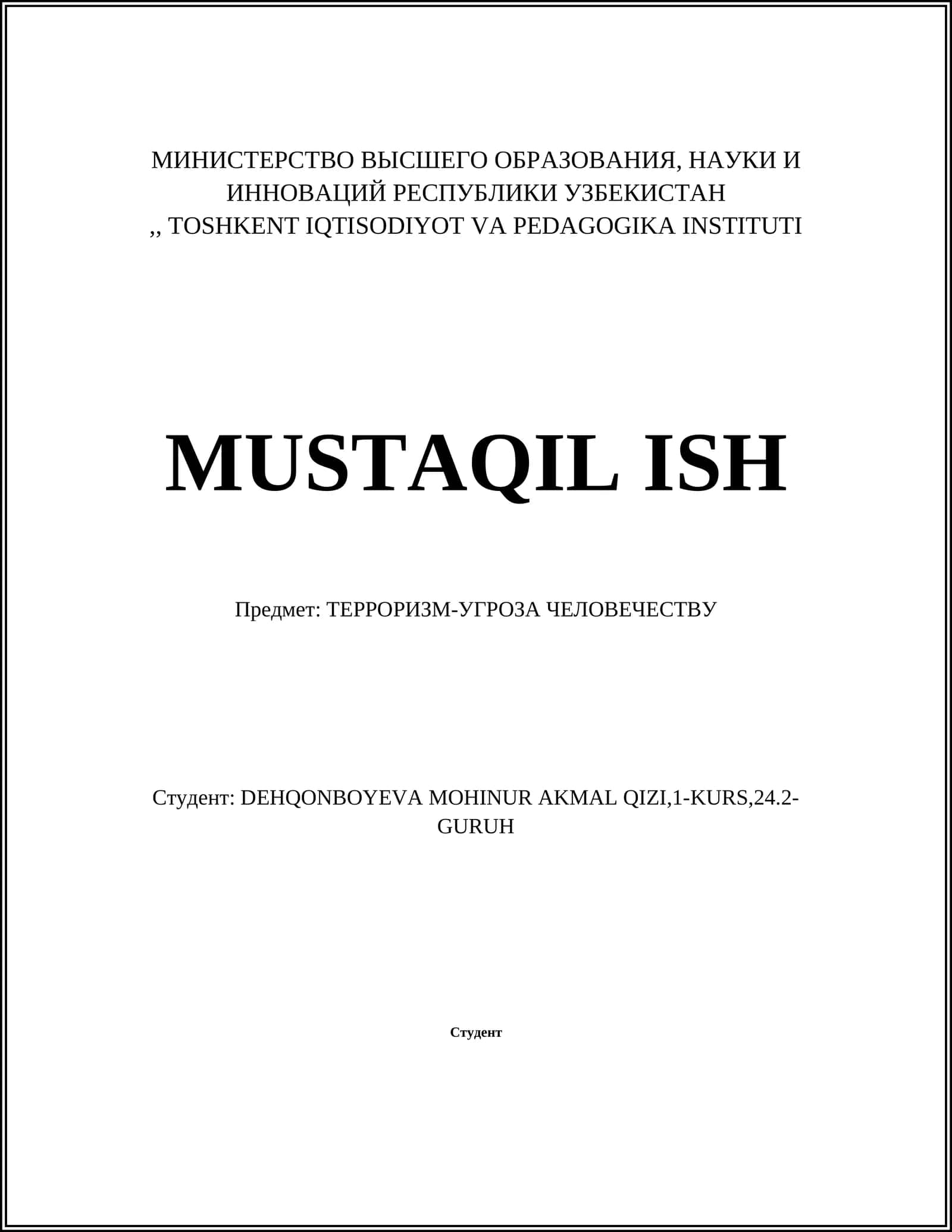 МИНИСТЕРСТВО ВЫСШЕГО ОБРАЗОВАНИЯ, НАУКИ И ИННОВАЦИЙ РЕСПУБЛИКИ УЗБЕКИСТАН
,, TOSHKENT IQTISODIYOT VA PEDAGOGIKA INSTITUTI

MUSTAQIL ISH

Предмет: ТЕРРОРИЗМ-УГРОЗА ЧЕЛОВЕЧЕСТВУ

Студент: DEHQONBOYEVA MOHINUR AKMAL QIZI,1-KURS,24.2-GURUH

Студент